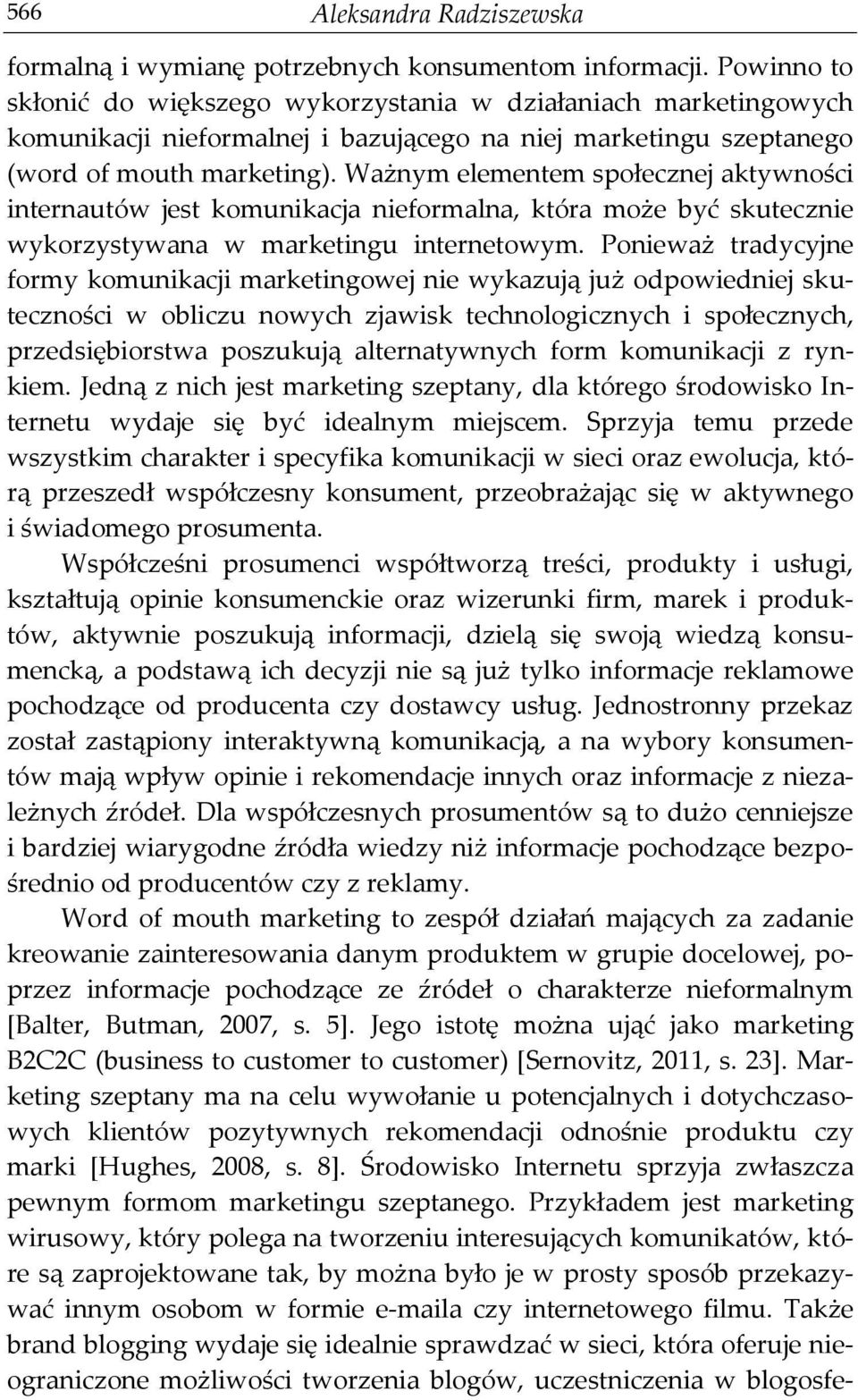 566 Aleksandra Radziszewska

formalną i wymianę potrzebnych konsumentom informacji. Powinno to skłonić do większego wykorzystania w działaniach marketingowych komunikacji nieformalnej i bazującego na niej marketingu szeptanego (word of mouth marketing). Ważnym elementem społecznej aktywności internautów jest komunikacja nieformalna, która może być skutecznie wykorzystywana w marketingu internetowym. Ponieważ tradycyjne formy komunikacji marketingowej nie wykazują już odpowiedniej skuteczności w obliczu nowych zjawisk technologicznych i społecznych, przedsiębiorstwa poszukują alternatywnych form komunikacji z rynkiem. Jedną z nich jest marketing szeptany, dla którego środowisko Internetu wydaje się być idealnym miejscem. Sprzyja temu przede wszystkim charakter i specyfika komunikacji w sieci oraz ewolucja, którą przeszedł współczesny konsument, przeobrażając się w aktywnego i świadomego prosumenta.

Współcześni prosumenci współtworzą treści, produkty i usługi, kształtują opinie konsumenckie oraz wizerunki firm, marek i produktów, aktywnie poszukują informacji, dzielą się swoją wiedzą konsumencką, a podstawą ich decyzji nie są już tylko informacje reklamowe pochodzące od producenta czy dostawcy usług. Jednostronny przekaz został zastąpiony interaktywną komunikacją, a na wybory konsumentów mają wpływ opinie i rekomendacje innych oraz informacje z niezależnych źródeł. Dla współczesnych prosumentów są to dużo cenniejsze i bardziej wiarygodne źródła wiedzy niż informacje pochodzące bezpośrednio od producentów czy z reklamy.

Word of mouth marketing to zespół działań mających za zadanie kreowanie zainteresowania danym produktem w grupie docelowej, poprzez informacje pochodzące ze źródeł o charakterze nieformalnym [Balter, Butman, 2007, s. 5]. Jego istotę można ująć jako marketing B2C2C (business to customer to customer) [Sernovitz, 2011, s. 23]. Marketing szeptany ma na celu wywołanie u potencjalnych i dotychczasowych klientów pozytywnych rekomendacji odnośnie produktu czy marki [Hughes, 2008, s. 8]. Środowisko Internetu sprzyja zwłaszcza pewnym formom marketingu szeptanego. Przykładem jest marketing wirusowy, który polega na tworzeniu interesujących komunikatów, które są zaprojektowane tak, by można było je w prosty sposób przekazywać innym osobom w formie e-maila czy internetowego filmu. Także brand blogging wydaje się idealnie sprawdzać w sieci, która oferuje nieograniczone możliwości tworzenia blogów, uczestniczenia w blogosfe-